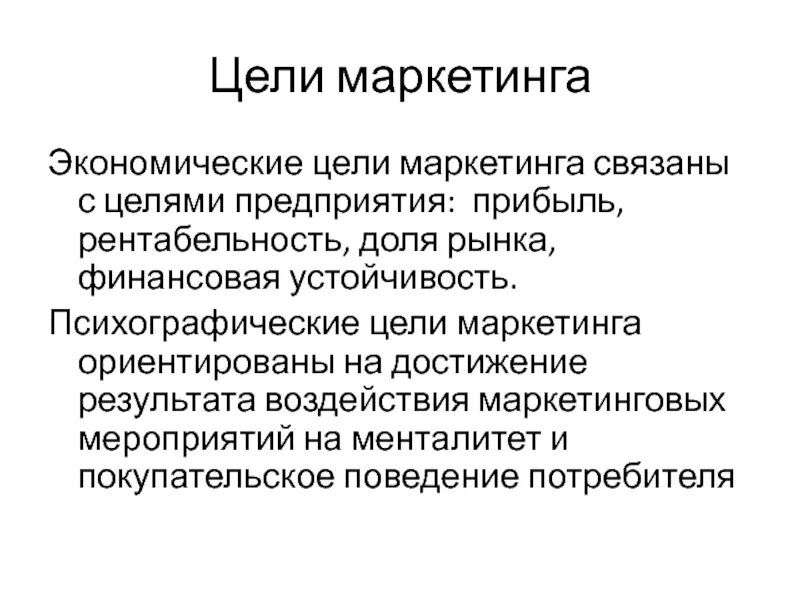 Цели маркетинга

Экономические цели маркетинга связаны с целями предприятия: прибыль, рентабельность, доля рынка, финансовая устойчивость.

Психографические цели маркетинга ориентированы на достижение результата воздействия маркетинговых мероприятий на менталитет и покупательское поведение потребителя